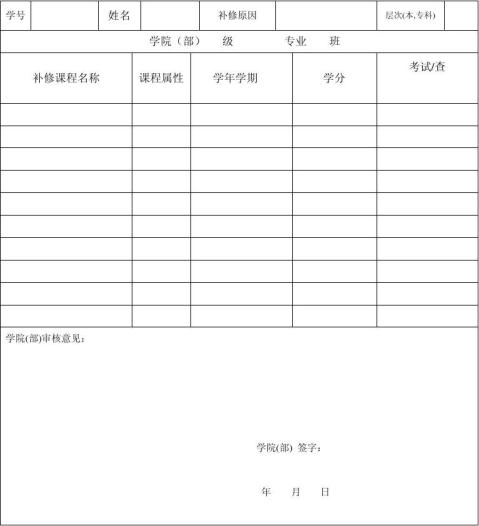 | 学号 | | 姓名 | | 补修原因 | | 层次(本,专科) | |
|---|---|---|---|---|---|---|---|

学院（部） 级 专业 班

| 补修课程名称 | 课程属性 | 学年学期 | 学分 | 考试/查 |
|---|---|---|---|---|
| | | | | |
| | | | | |
| | | | | |
| | | | | |
| | | | | |
| | | | | |
| | | | | |
| | | | | |
| | | | | |
| | | | | |

学院(部)审核意见：

学院(部) 签字：

年 月 日